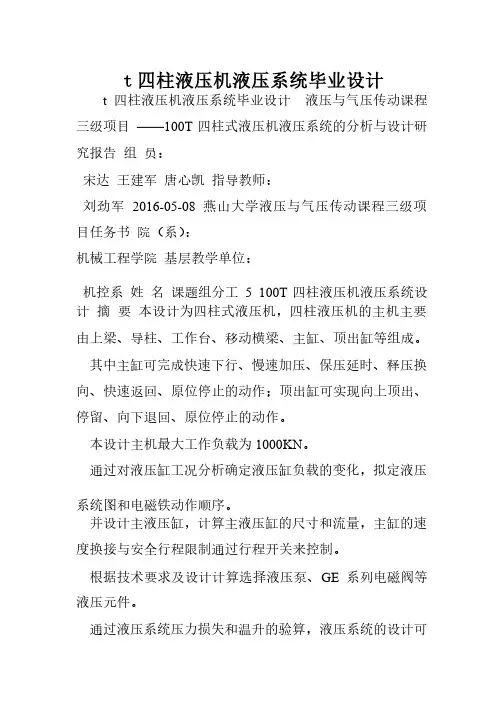 t 四柱液压机液压系统毕业设计

t 四柱液压机液压系统毕业设计　液压与气压传动课程三级项目 ——100T 四柱式液压机液压系统的分析与设计研究报告 组 员：

宋达 王建军 唐心凯 指导教师：

刘劲军 2016-05-08 燕山大学液压与气压传动课程三级项目任务书 院（系）：

机械工程学院 基层教学单位：

机控系 姓 名 课题组分工 5 100T 四柱液压机液压系统设计 摘 要 本设计为四柱式液压机，四柱液压机的主机主要由上梁、导柱、工作台、移动横梁、主缸、顶出缸等组成。

其中主缸可完成快速下行、慢速加压、保压延时、释压换向、快速返回、原位停止的动作；顶出缸可实现向上顶出、停留、向下退回、原位停止的动作。

本设计主机最大工作负载为 1000KN。

通过对液压缸工况分析确定液压缸负载的变化，拟定液压系统图和电磁铁动作顺序。

并设计主液压缸，计算主液压缸的尺寸和流量，主缸的速度换接与安全行程限制通过行程开关来控制。

根据技术要求及设计计算选择液压泵、GE 系列电磁阀等液压元件。

通过液压系统压力损失和温升的验算，液压系统的设计可